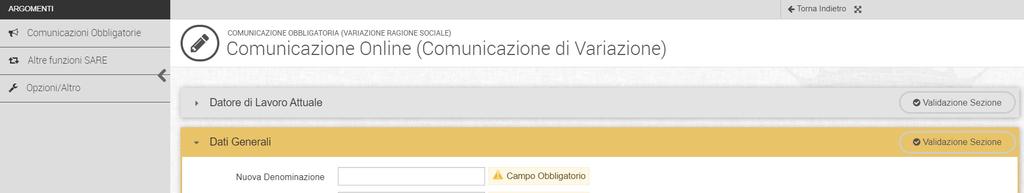 ARGOMENTI
Comunicazioni Obbligatorie
Altre funzioni SARE
Opzioni/Altro

Torna Indietro

COMUNICAZIONE OBBLIGATORIA (VARIAZIONE RAGIONE SOCIALE)
Comunicazione Online (Comunicazione di Variazione)

Datore di Lavoro Attuale
Validazione Sezione

Dati Generali
Validazione Sezione

Nuova Denominazione
Campo Obbligatorio